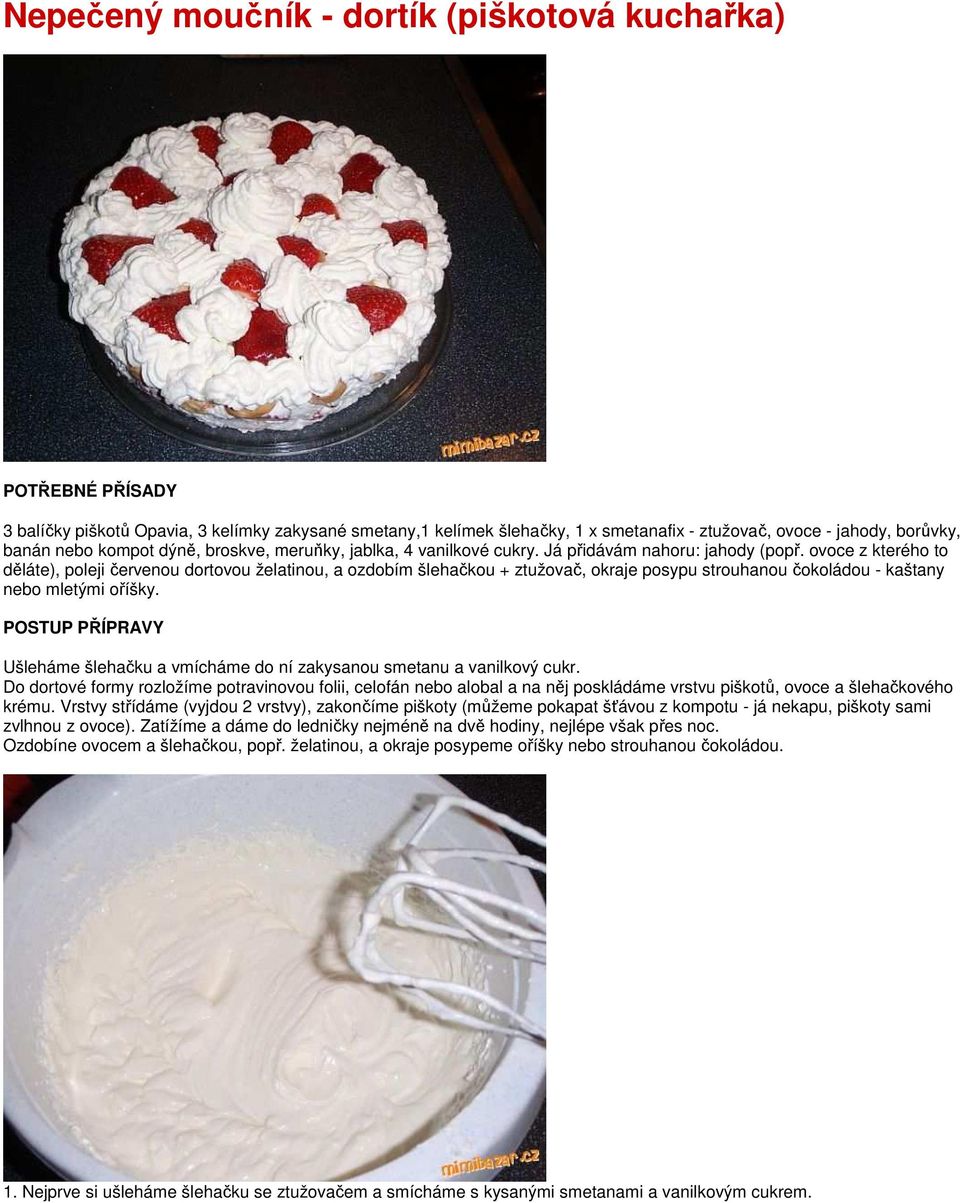 Nepečený moučník - dortík (piškotová kuchařka)

mimibazar.cz

POTŘEBNÉ PŘÍSADY

3 balíčky piškotů Opavia, 3 kelímky zakysané smetany,1 kelímek šlehačky, 1 x smetanafix - ztužovač, ovoce - jahody, borůvky, banán nebo kompot dýně, broskve, meruňky, jablka, 4 vanilkové cukry. Já přidávám nahoru: jahody (popř. ovoce z kterého to děláte), poleji červenou dortovou želatinou, a ozdobím šlehačkou + ztužovač, okraje posypu strouhanou čokoládou - kaštany nebo mletými oříšky.

POSTUP PŘÍPRAVY

Ušleháme šlehačku a vmícháme do ní zakysanou smetanu a vanilkový cukr.
Do dortové formy rozložíme potravinovou folii, celofán nebo alobal a na něj poskládáme vrstvu piškotů, ovoce a šlehačkového krému. Vrstvy střídáme (vyjdou 2 vrstvy), zakončíme piškoty (můžeme pokapat šťávou z kompotu - já nekapu, piškoty sami zvlhnou z ovoce). Zatížíme a dáme do ledničky nejméně na dvě hodiny, nejlépe však přes noc.
Ozdobíne ovocem a šlehačkou, popř. želatinou, a okraje posypeme oříšky nebo strouhanou čokoládou.

mimibazar.cz

1. Nejprve si ušleháme šlehačku se ztužovačem a smícháme s kysanými smetanami a vanilkovým cukrem.